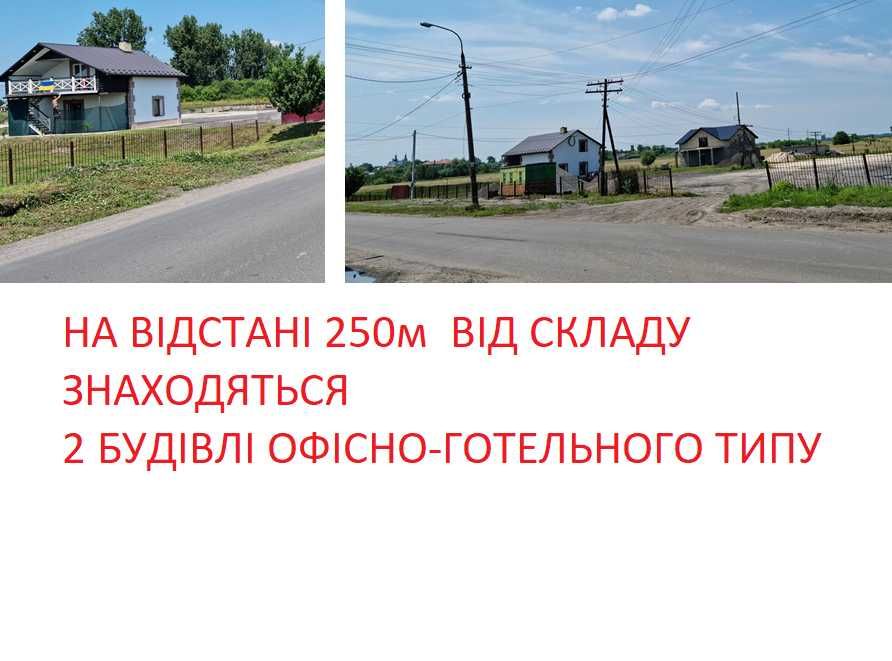 НА ВІДСТАНІ 250м  ВІД СКЛАДУ
ЗНАХОДЯТЬСЯ
2 БУДІВЛІ ОФІСНО-ГОТЕЛЬНОГО ТИПУ